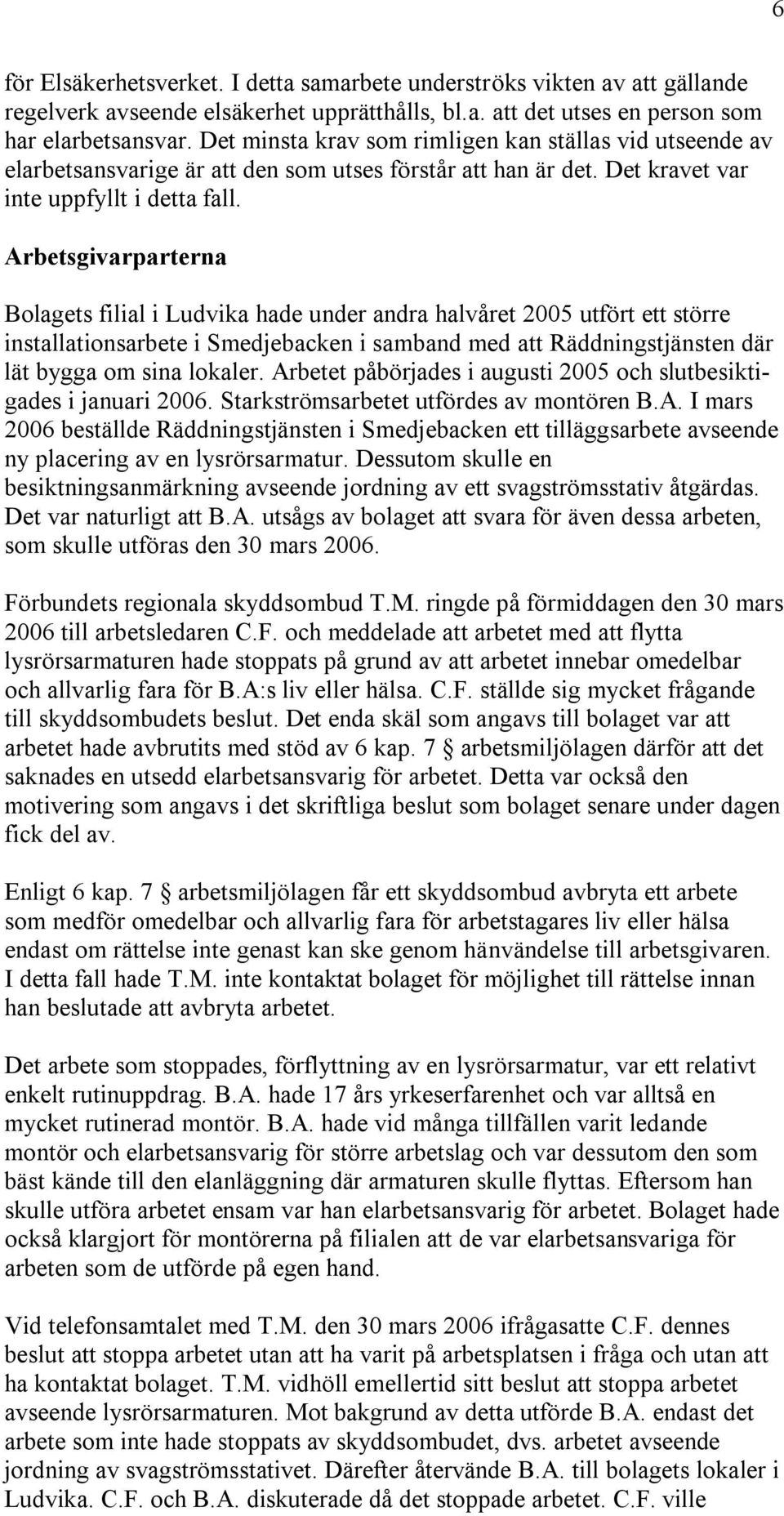 6

för Elsäkerhetsverket. I detta samarbete underströks vikten av att gällande regelverk avseende elsäkerhet upprätthålls, bl.a. att det utses en person som har elarbetsansvar. Det minsta krav som rimligen kan ställas vid utseende av elarbetsansvarige är att den som utses förstår att han är det. Det kravet var inte uppfyllt i detta fall.

Arbetsgivarparterna

Bolagets filial i Ludvika hade under andra halvåret 2005 utfört ett större installationsarbete i Smedjebacken i samband med att Räddningstjänsten där lät bygga om sina lokaler. Arbetet påbörjades i augusti 2005 och slutbesiktigades i januari 2006. Starkströmsarbetet utfördes av montören B.A. I mars 2006 beställde Räddningstjänsten i Smedjebacken ett tilläggsarbete avseende ny placering av en lysrörsarmatur. Dessutom skulle en besiktningsanmärkning avseende jordning av ett svagströmsstativ åtgärdas. Det var naturligt att B.A. utsågs av bolaget att svara för även dessa arbeten, som skulle utföras den 30 mars 2006.

Förbundets regionala skyddsombud T.M. ringde på förmiddagen den 30 mars 2006 till arbetsledaren C.F. och meddelade att arbetet med att flytta lysrörsarmaturen hade stoppats på grund av att arbetet innebar omedelbar och allvarlig fara för B.A:s liv eller hälsa. C.F. ställde sig mycket frågande till skyddsombudets beslut. Det enda skäl som angavs till bolaget var att arbetet hade avbrutits med stöd av 6 kap. 7 § arbetsmiljölagen därför att det saknades en utsedd elarbetsansvarig för arbetet. Detta var också den motivering som angavs i det skriftliga beslut som bolaget senare under dagen fick del av.

Enligt 6 kap. 7 § arbetsmiljölagen får ett skyddsombud avbryta ett arbete som medför omedelbar och allvarlig fara för arbetstagares liv eller hälsa endast om rättelse inte genast kan ske genom hänvändelse till arbetsgivaren. I detta fall hade T.M. inte kontaktat bolaget för möjlighet till rättelse innan han beslutade att avbryta arbetet.

Det arbete som stoppades, förflyttning av en lysrörsarmatur, var ett relativt enkelt rutinuppdrag. B.A. hade 17 års yrkeserfarenhet och var alltså en mycket rutinerad montör. B.A. hade vid många tillfällen varit ledande montör och elarbetsansvarig för större arbetslag och var dessutom den som bäst kände till den elanläggning där armaturen skulle flyttas. Eftersom han skulle utföra arbetet ensam var han elarbetsansvarig för arbetet. Bolaget hade också klargjort för montörerna på filialen att de var elarbetsansvariga för arbeten som de utförde på egen hand.

Vid telefonsamtalet med T.M. den 30 mars 2006 ifrågasatte C.F. dennes beslut att stoppa arbetet utan att ha varit på arbetsplatsen i fråga och utan att ha kontaktat bolaget. T.M. vidhöll emellertid sitt beslut att stoppa arbetet avseende lysrörsarmaturen. Mot bakgrund av detta utförde B.A. endast det arbete som inte hade stoppats av skyddsombudet, dvs. arbetet avseende jordning av svagströmsstativet. Därefter återvände B.A. till bolagets lokaler i Ludvika. C.F. och B.A. diskuterade då det stoppade arbetet. C.F. ville